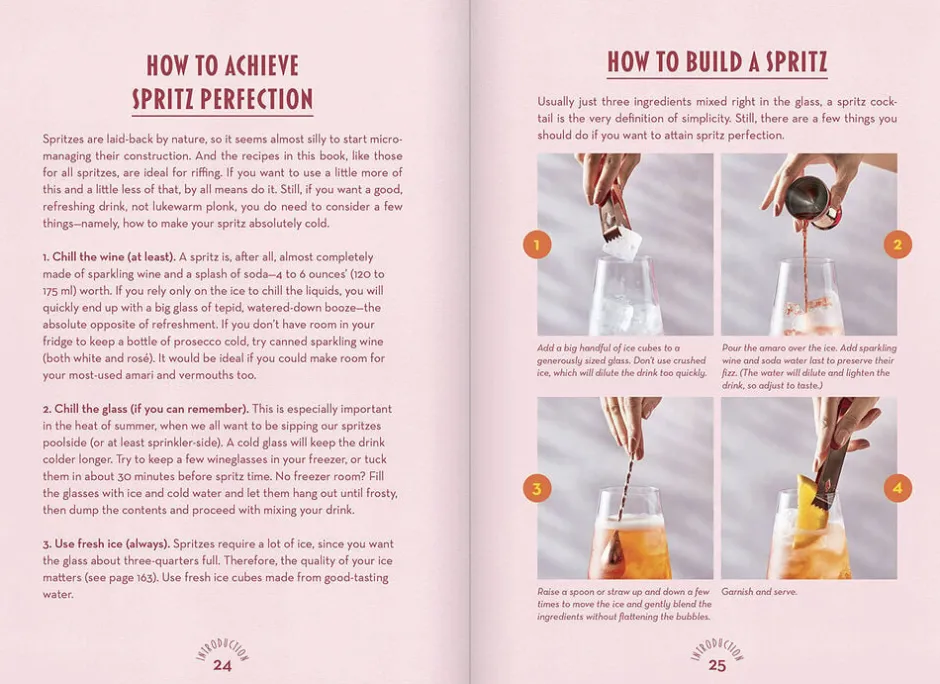 HOW TO ACHIEVE
SPRITZ PERFECTION

Spritzes are laid-back by nature, so it seems almost silly to start micromanaging their construction. And the recipes in this book, like those for all spritzes, are ideal for riffing. If you want to use a little more of this and a little less of that, by all means do it. Still, if you want a good, refreshing drink, not lukewarm plonk, you do need to consider a few things—namely, how to make your spritz absolutely cold.

1. Chill the wine (at least). A spritz is, after all, almost completely made of sparkling wine and a splash of soda—4 to 6 ounces' (120 to 175 ml) worth. If you rely only on the ice to chill the liquids, you will quickly end up with a big glass of tepid, watered-down booze—the absolute opposite of refreshment. If you don't have room in your fridge to keep a bottle of prosecco cold, try canned sparkling wine (both white and rosé). It would be ideal if you could make room for your most-used amari and vermouths too.

2. Chill the glass (if you can remember). This is especially important in the heat of summer, when we all want to be sipping our spritzes poolside (or at least sprinkler-side). A cold glass will keep the drink colder longer. Try to keep a few wineglasses in your freezer, or tuck them in about 30 minutes before spritz time. No freezer room? Fill the glasses with ice and cold water and let them hang out until frosty, then dump the contents and proceed with mixing your drink.

3. Use fresh ice (always). Spritzes require a lot of ice, since you want the glass about three-quarters full. Therefore, the quality of your ice matters (see page 163). Use fresh ice cubes made from good-tasting water.

INTRODUCTION
24

HOW TO BUILD A SPRITZ

Usually just three ingredients mixed right in the glass, a spritz cocktail is the very definition of simplicity. Still, there are a few things you should do if you want to attain spritz perfection.

1

Add a big handful of ice cubes to a generously sized glass. Don't use crushed ice, which will dilute the drink too quickly.

2

Pour the amaro over the ice. Add sparkling wine and soda water last to preserve their fizz. (The water will dilute and lighten the drink, so adjust to taste.)

3

Raise a spoon or straw up and down a few times to move the ice and gently blend the ingredients without flattening the bubbles.

4

Garnish and serve.

INTRODUCTION
25